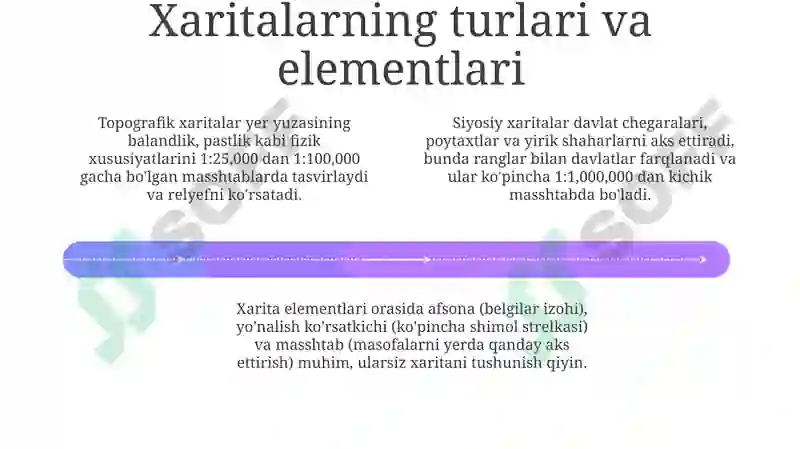 Xaritalarning turlari va elementlari

Topografik xaritalar yer yuzasining balandlik, pastlik kabi fizik xususiyatlarini 1:25,000 dan 1:100,000 gacha bo'lgan masshtablarda tasvirlaydi va relyefni ko'rsatadi.

Siyosiy xaritalar davlat chegaralari, poytaxtlar va yirik shaharlarni aks ettiradi, bunda ranglar bilan davlatlar farqlanadi va ular ko'pincha 1:1,000,000 dan kichik masshtabda bo'ladi.

Xarita elementlari orasida afsona (belgilar izohi), yo'nalish ko'rsatkichi (ko'pincha shimol strelkasi) va masshtab (masofalarni yerda qanday aks ettirish) muhim, ularsiz xaritani tushunish qiyin.